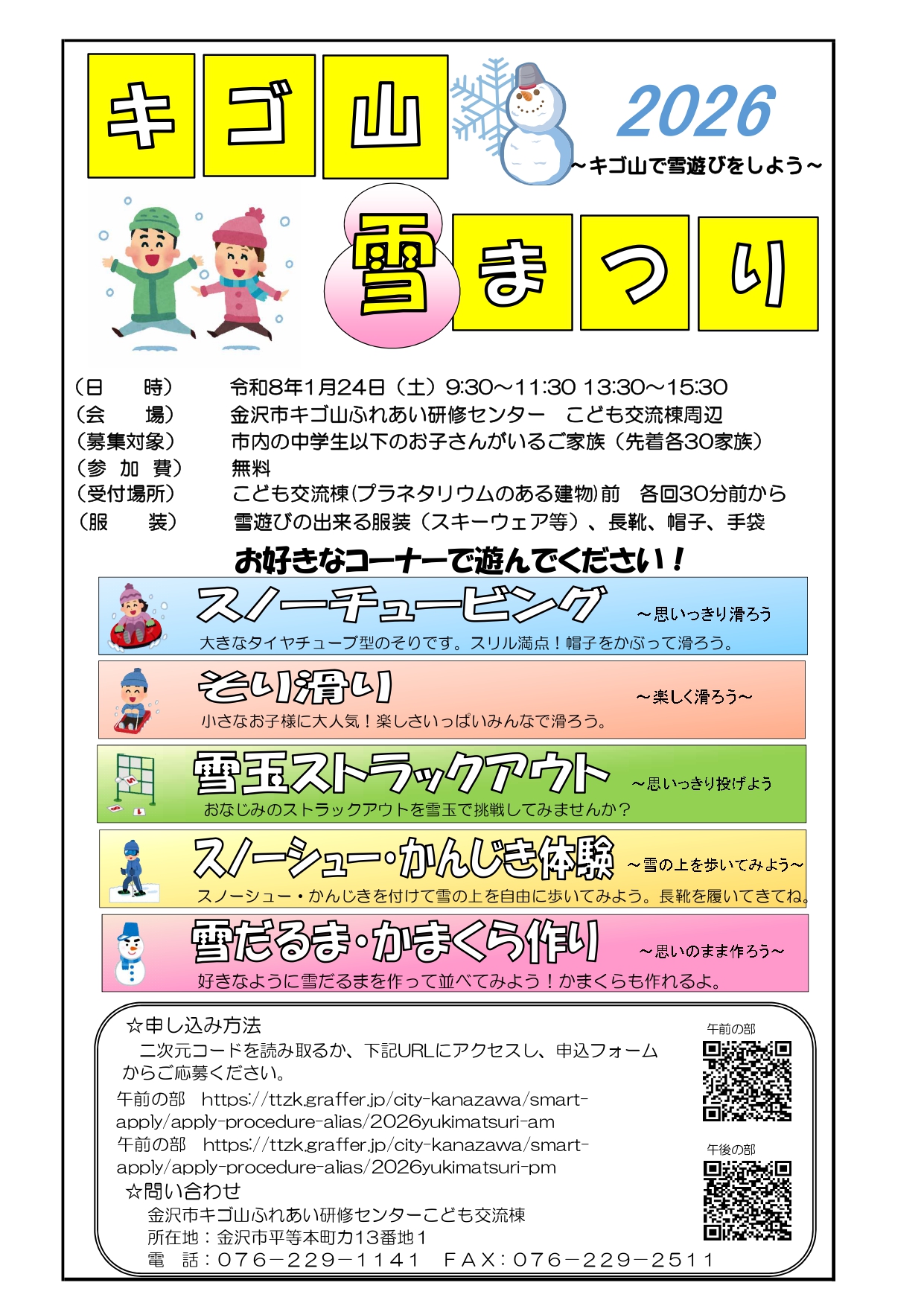 キゴ山

2026
～キゴ山で雪遊びをしよう～

雪まつり

（日　　時）　令和8年1月24日（土）9:30～11:30 13:30～15:30
（会　　場）　金沢市キゴ山ふれあい研修センター　こども交流棟周辺
（募集対象）　市内の中学生以下のお子さんがいるご家族（先着各30家族）
（参 加 費）　無料
（受付場所）　こども交流棟(プラネタリウムのある建物)前　各回30分前から
（服　　装）　雪遊びの出来る服装（スキーウェア等）、長靴、帽子、手袋

お好きなコーナーで遊んでください！

スノーチュービング　～思いっきり滑ろう
大きなタイヤチューブ型のそりです。スリル満点！帽子をかぶって滑ろう。

そり滑り　～楽しく滑ろう～
小さなお子様に大人気！楽しさいっぱいみんなで滑ろう。

雪玉ストラックアウト　～思いっきり投げよう
おなじみのストラックアウトを雪玉で挑戦してみませんか？

スノーシュー・かんじき体験　～雪の上を歩いてみよう～
スノーシュー・かんじきを付けて雪の上を自由に歩いてみよう。長靴を履いてきてね。

雪だるま・かまくら作り　～思いのまま作ろう～
好きなように雪だるまを作って並べてみよう！かまくらも作れるよ。

☆申し込み方法
二次元コードを読み取るか、下記URLにアクセスし、申込フォームからご応募ください。
午前の部　https://ttzk.graffer.jp/city-kanazawa/smart-apply/apply-procedure-alias/2026yukimatsuri-am
午前の部　https://ttzk.graffer.jp/city-kanazawa/smart-apply/apply-procedure-alias/2026yukimatsuri-pm
☆問い合わせ
金沢市キゴ山ふれあい研修センターこども交流棟
所在地：金沢市平等本町カ13番地1
電　話：076－229－1141　ＦＡＸ：076－229－2511

午前の部
午後の部